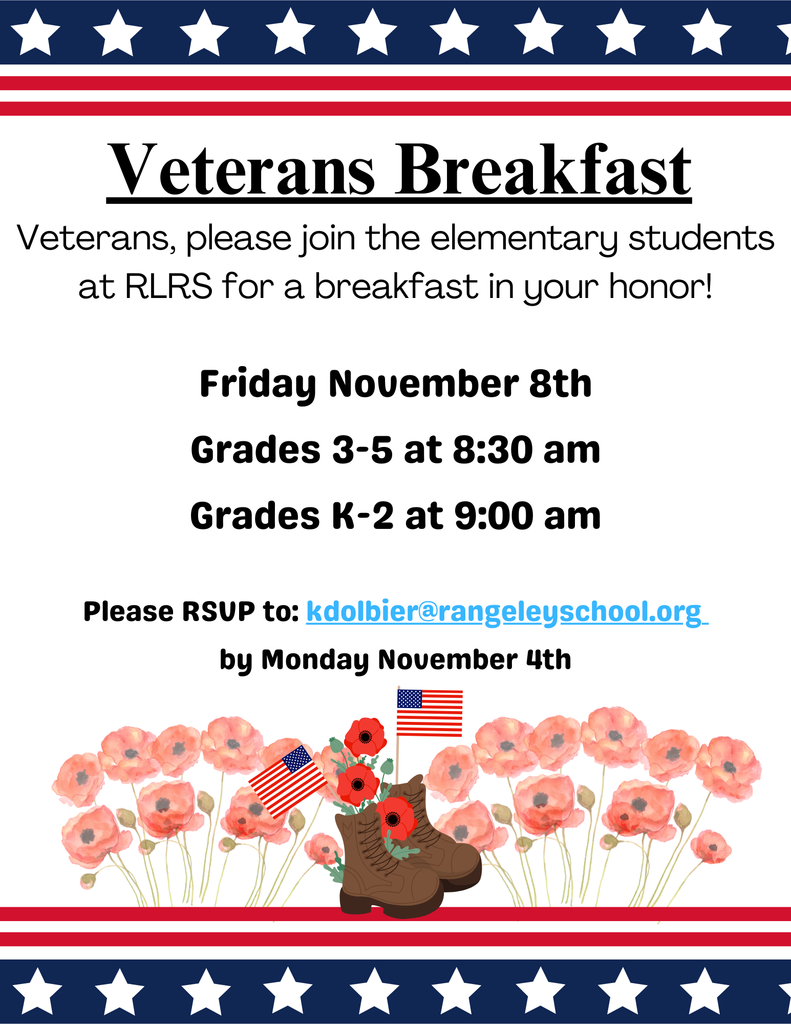 Veterans Breakfast

Veterans, please join the elementary students at RLRS for a breakfast in your honor!

Friday November 8th

Grades 3-5 at 8:30 am

Grades K-2 at 9:00 am

Please RSVP to: kdolbier@rangeleyschool.org

by Monday November 4th